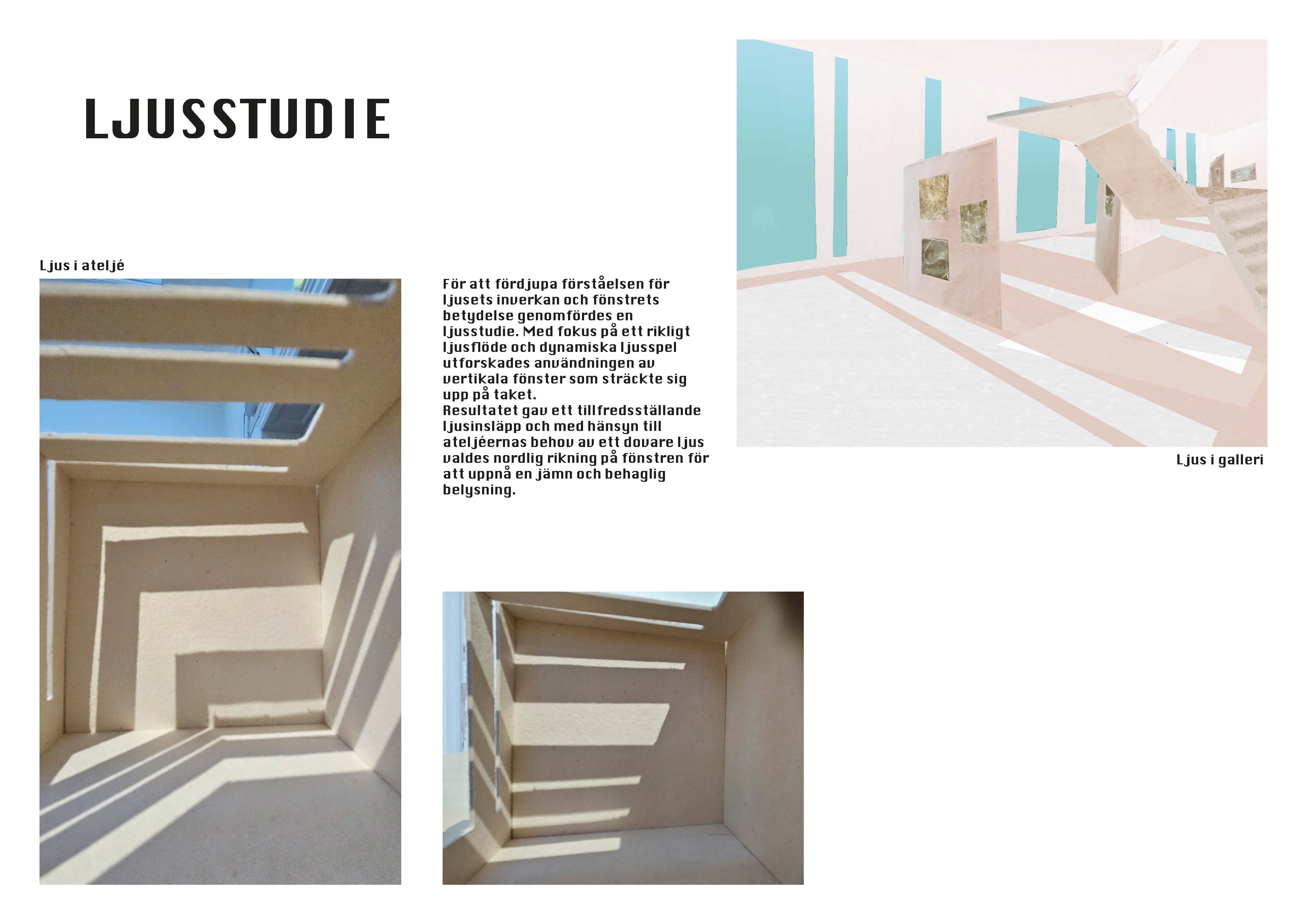 LJUSSTUDIE

Ljus i ateljé

För att fördjupa förståelsen för ljusets inverkan och fönstrets betydelse genomfördes en ljusstudie. Med fokus på ett rikligt ljusflöde och dynamiska ljusspel utforskades användningen av vertikala fönster som sträckte sig upp på taket.
Resultatet gav ett tillfredsställande ljusinsläpp och med hänsyn till ateljéernas behov av ett dovare ljus valdes nordlig rikning på fönstren för att uppnå en jämn och behaglig belysning.

Ljus i galleri